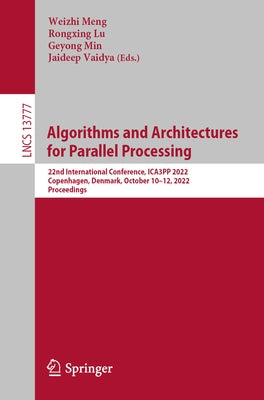 Weizhi Meng
Rongxing Lu
Geyong Min
Jaideep Vaidya (Eds.)

LNCS 13777

Algorithms and Architectures for Parallel Processing

22nd International Conference, ICA3PP 2022
Copenhagen, Denmark, October 10–12, 2022
Proceedings

Springer